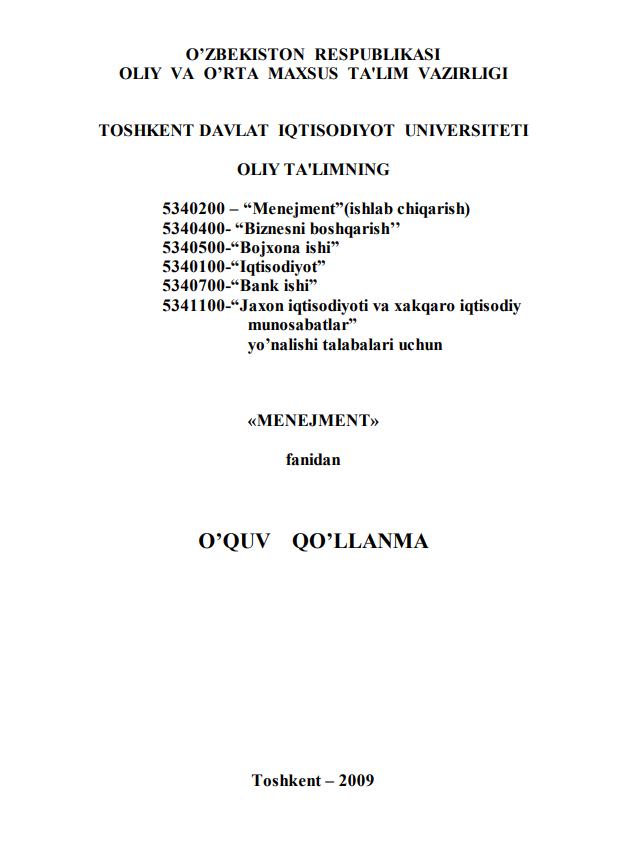 O’ZBEKISTON RESPUBLIKASI
OLIY VA O’RTA MAXSUS TA'LIM VAZIRLIGI

TOSHKENT DAVLAT IQTISODIYOT UNIVERSITETI

OLIY TA'LIMNING

5340200 – “Menejment”(ishlab chiqarish)
5340400- “Biznesni boshqarish’’
5340500-“Bojxona ishi”
5340100-“Iqtisodiyot”
5340700-“Bank ishi”
5341100-“Jaxon iqtisodiyoti va xakqaro iqtisodiy munosabatlar”
yo’nalishi talabalari uchun

«MENEJMENT»

fanidan

O’QUV QO’LLANMA

Toshkent – 2009